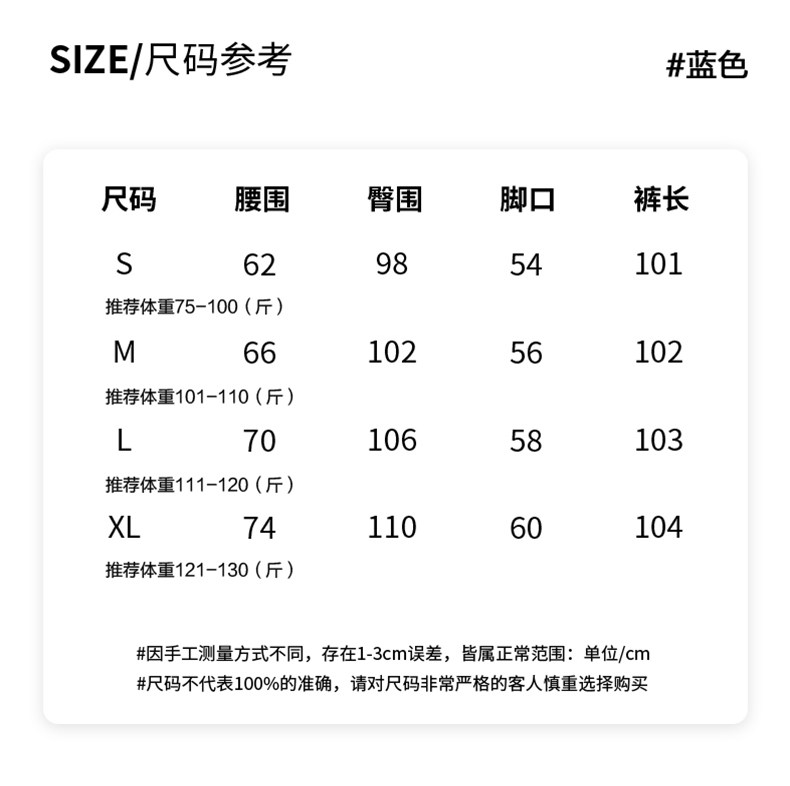 SIZE/尺码参考

#蓝色

| 尺码 | 腰围 | 臀围 | 脚口 | 裤长 |
|---|---|---|---|---|
| S | 62 | 98 | 54 | 101 |
| 推荐体重75-100（斤） | | | | |
| M | 66 | 102 | 56 | 102 |
| 推荐体重101-110（斤） | | | | |
| L | 70 | 106 | 58 | 103 |
| 推荐体重111-120（斤） | | | | |
| XL | 74 | 110 | 60 | 104 |
| 推荐体重121-130（斤） | | | | |

#因手工测量方式不同，存在1-3cm误差，皆属正常范围：单位/cm
#尺码不代表100%的准确，请对尺码非常严格的客人慎重选择购买